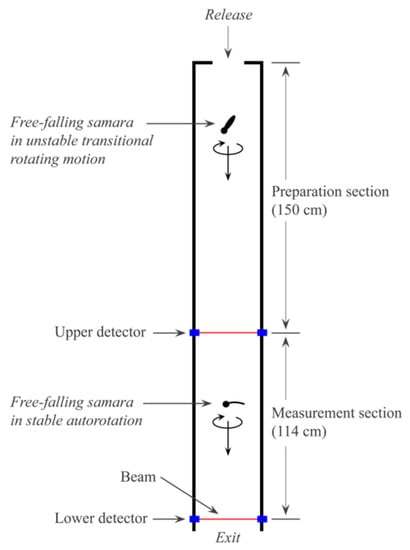 Release

Free-falling samara in unstable transitional rotating motion

Preparation section (150 cm)

Upper detector

Free-falling samara in stable autorotation

Measurement section (114 cm)

Beam

Lower detector

Exit